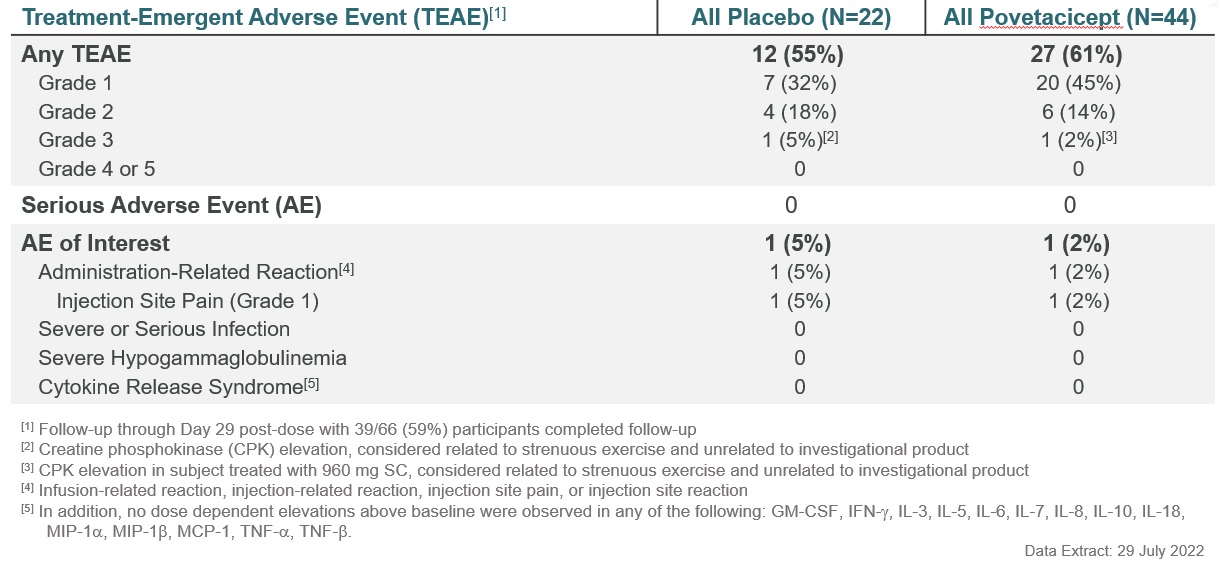 | Treatment-Emergent Adverse Event (TEAE)$^{[1]}$ | All Placebo (N=22) | All Povetacicept (N=44) |
|---|---|---|
| **Any TEAE** | **12 (55%)** | **27 (61%)** |
| Grade 1 | 7 (32%) | 20 (45%) |
| Grade 2 | 4 (18%) | 6 (14%) |
| Grade 3 | 1 (5%)$^{[2]}$ | 1 (2%)$^{[3]}$ |
| Grade 4 or 5 | 0 | 0 |
| **Serious Adverse Event (AE)** | 0 | 0 |
| **AE of Interest** | **1 (5%)** | **1 (2%)** |
| Administration-Related Reaction$^{[4]}$ | 1 (5%) | 1 (2%) |
| Injection Site Pain (Grade 1) | 1 (5%) | 1 (2%) |
| Severe or Serious Infection | 0 | 0 |
| Severe Hypogammaglobulinemia | 0 | 0 |
| Cytokine Release Syndrome$^{[5]}$ | 0 | 0 |

$^{[1]}$ Follow-up through Day 29 post-dose with 39/66 (59%) participants completed follow-up
$^{[2]}$ Creatine phosphokinase (CPK) elevation, considered related to strenuous exercise and unrelated to investigational product
$^{[3]}$ CPK elevation in subject treated with 960 mg SC, considered related to strenuous exercise and unrelated to investigational product
$^{[4]}$ Infusion-related reaction, injection-related reaction, injection site pain, or injection site reaction
$^{[5]}$ In addition, no dose dependent elevations above baseline were observed in any of the following: GM-CSF, IFN-$\gamma$, IL-3, IL-5, IL-6, IL-7, IL-8, IL-10, IL-18, MIP-1$\alpha$, MIP-1$\beta$, MCP-1, TNF-$\alpha$, TNF-$\beta$.

Data Extract: 29 July 2022